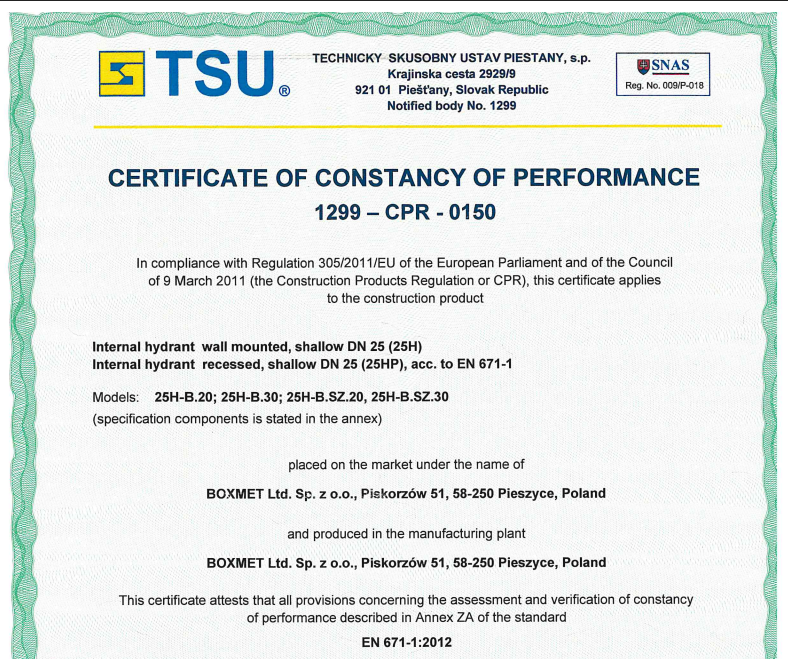 TSU®

TECHNICKY SKUSOBNY USTAV PIESTANY, s.p.
Krajinska cesta 2929/9
921 01 Piešťany, Slovak Republic
Notified body No. 1299

SNAS
Reg. No. 009/P-018

CERTIFICATE OF CONSTANCY OF PERFORMANCE
1299 – CPR - 0150

In compliance with Regulation 305/2011/EU of the European Parliament and of the Council of 9 March 2011 (the Construction Products Regulation or CPR), this certificate applies to the construction product

Internal hydrant wall mounted, shallow DN 25 (25H)
Internal hydrant recessed, shallow DN 25 (25HP), acc. to EN 671-1

Models: 25H-B.20; 25H-B.30; 25H-B.SZ.20, 25H-B.SZ.30
(specification components is stated in the annex)

placed on the market under the name of

BOXMET Ltd. Sp. z o.o., Piskorzów 51, 58-250 Pieszyce, Poland

and produced in the manufacturing plant

BOXMET Ltd. Sp. z o.o., Piskorzów 51, 58-250 Pieszyce, Poland

This certificate attests that all provisions concerning the assessment and verification of constancy of performance described in Annex ZA of the standard

EN 671-1:2012